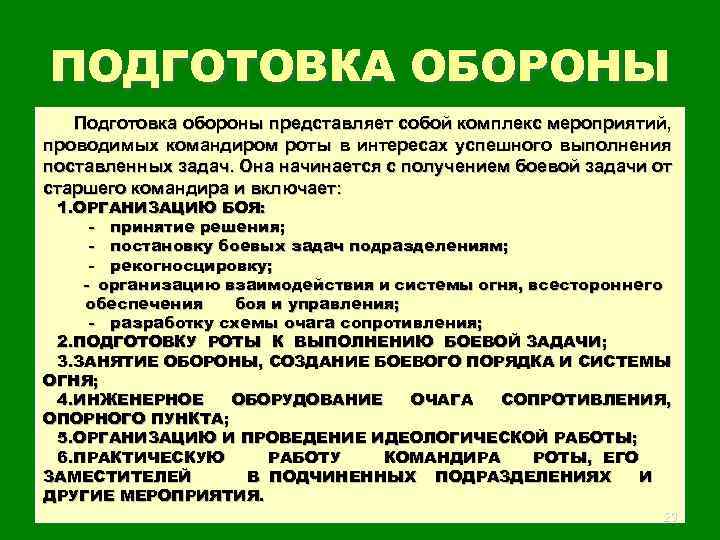 ПОДГОТОВКА ОБОРОНЫ

Подготовка обороны представляет собой комплекс мероприятий, проводимых командиром роты в интересах успешного выполнения поставленных задач. Она начинается с получением боевой задачи от старшего командира и включает:

1.ОРГАНИЗАЦИЮ БОЯ:
- принятие решения;
- постановку боевых задач подразделениям;
- рекогносцировку;
- организацию взаимодействия и системы огня, всестороннего обеспечения боя и управления;
- разработку схемы очага сопротивления;
2.ПОДГОТОВКУ РОТЫ К ВЫПОЛНЕНИЮ БОЕВОЙ ЗАДАЧИ;
3.ЗАНЯТИЕ ОБОРОНЫ, СОЗДАНИЕ БОЕВОГО ПОРЯДКА И СИСТЕМЫ ОГНЯ;
4.ИНЖЕНЕРНОЕ ОБОРУДОВАНИЕ ОЧАГА СОПРОТИВЛЕНИЯ, ОПОРНОГО ПУНКТА;
5.ОРГАНИЗАЦИЮ И ПРОВЕДЕНИЕ ИДЕОЛОГИЧЕСКОЙ РАБОТЫ;
6.ПРАКТИЧЕСКУЮ РАБОТУ КОМАНДИРА РОТЫ, ЕГО ЗАМЕСТИТЕЛЕЙ В ПОДЧИНЕННЫХ ПОДРАЗДЕЛЕНИЯХ И ДРУГИЕ МЕРОПРИЯТИЯ.

21